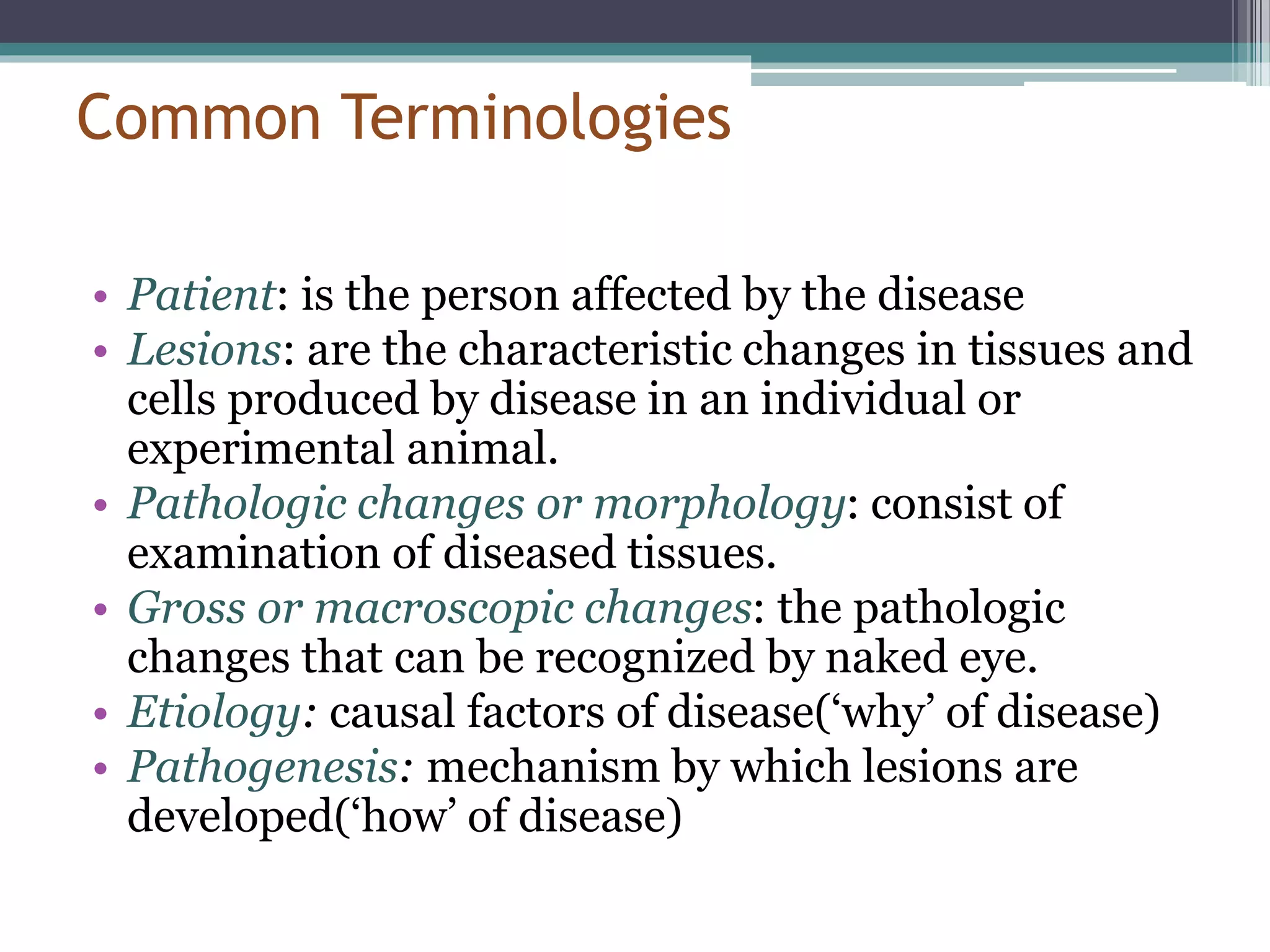 Common Terminologies

• Patient: is the person affected by the disease
• Lesions: are the characteristic changes in tissues and cells produced by disease in an individual or experimental animal.
• Pathologic changes or morphology: consist of examination of diseased tissues.
• Gross or macroscopic changes: the pathologic changes that can be recognized by naked eye.
• Etiology: causal factors of disease(‘why’ of disease)
• Pathogenesis: mechanism by which lesions are developed(‘how’ of disease)